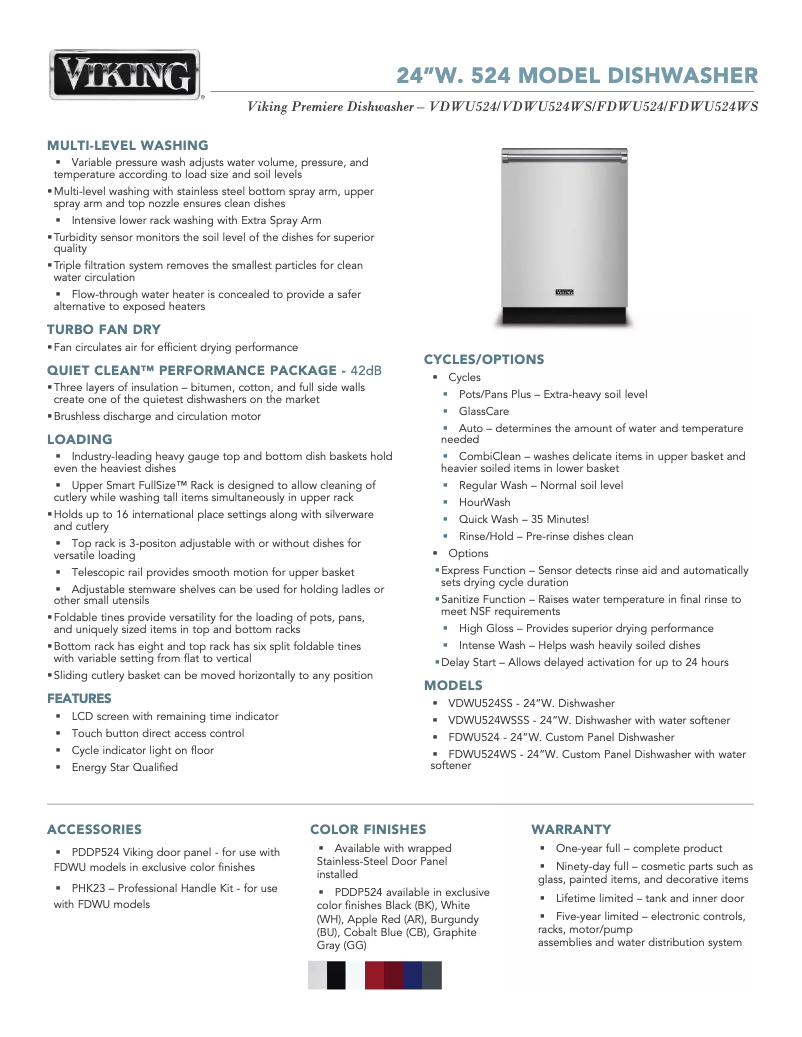 VIKING

24”W. 524 MODEL DISHWASHER

Viking Premiere Dishwasher – VDWU524/VDWU524WS/FDWU524/FDWU524WS

MULTI-LEVEL WASHING

▪ Variable pressure wash adjusts water volume, pressure, and temperature according to load size and soil levels

▪ Multi-level washing with stainless steel bottom spray arm, upper spray arm and top nozzle ensures clean dishes

▪ Intensive lower rack washing with Extra Spray Arm

▪ Turbidity sensor monitors the soil level of the dishes for superior quality

▪ Triple filtration system removes the smallest particles for clean water circulation

▪ Flow-through water heater is concealed to provide a safer alternative to exposed heaters

TURBO FAN DRY

▪ Fan circulates air for efficient drying performance

QUIET CLEAN™ PERFORMANCE PACKAGE - 42dB

▪ Three layers of insulation – bitumen, cotton, and full side walls create one of the quietest dishwashers on the market

▪ Brushless discharge and circulation motor

LOADING

▪ Industry-leading heavy gauge top and bottom dish baskets hold even the heaviest dishes

▪ Upper Smart FullSize™ Rack is designed to allow cleaning of cutlery while washing tall items simultaneously in upper rack

▪ Holds up to 16 international place settings along with silverware and cutlery

▪ Top rack is 3-positon adjustable with or without dishes for versatile loading

▪ Telescopic rail provides smooth motion for upper basket

▪ Adjustable stemware shelves can be used for holding ladles or other small utensils

▪ Foldable tines provide versatility for the loading of pots, pans, and uniquely sized items in top and bottom racks

▪ Bottom rack has eight and top rack has six split foldable tines with variable setting from flat to vertical

▪ Sliding cutlery basket can be moved horizontally to any position

FEATURES

▪ LCD screen with remaining time indicator

▪ Touch button direct access control

▪ Cycle indicator light on floor

▪ Energy Star Qualified

VIKING

CYCLES/OPTIONS

▪ Cycles

▪ Pots/Pans Plus – Extra-heavy soil level

▪ GlassCare

▪ Auto – determines the amount of water and temperature needed

▪ CombiClean – washes delicate items in upper basket and heavier soiled items in lower basket

▪ Regular Wash – Normal soil level

▪ HourWash

▪ Quick Wash – 35 Minutes!

▪ Rinse/Hold – Pre-rinse dishes clean

▪ Options

▪ Express Function – Sensor detects rinse aid and automatically sets drying cycle duration

▪ Sanitize Function – Raises water temperature in final rinse to meet NSF requirements

▪ High Gloss – Provides superior drying performance

▪ Intense Wash – Helps wash heavily soiled dishes

▪ Delay Start – Allows delayed activation for up to 24 hours

MODELS

▪ VDWU524SS - 24”W. Dishwasher

▪ VDWU524WSSS - 24”W. Dishwasher with water softener

▪ FDWU524 - 24”W. Custom Panel Dishwasher

▪ FDWU524WS - 24”W. Custom Panel Dishwasher with water softener

ACCESSORIES

▪ PDDP524 Viking door panel - for use with FDWU models in exclusive color finishes

▪ PHK23 – Professional Handle Kit - for use with FDWU models

COLOR FINISHES

▪ Available with wrapped Stainless-Steel Door Panel installed

▪ PDDP524 available in exclusive color finishes Black (BK), White (WH), Apple Red (AR), Burgundy (BU), Cobalt Blue (CB), Graphite Gray (GG)

WARRANTY

▪ One-year full – complete product

▪ Ninety-day full – cosmetic parts such as glass, painted items, and decorative items

▪ Lifetime limited – tank and inner door

▪ Five-year limited – electronic controls, racks, motor/pump assemblies and water distribution system